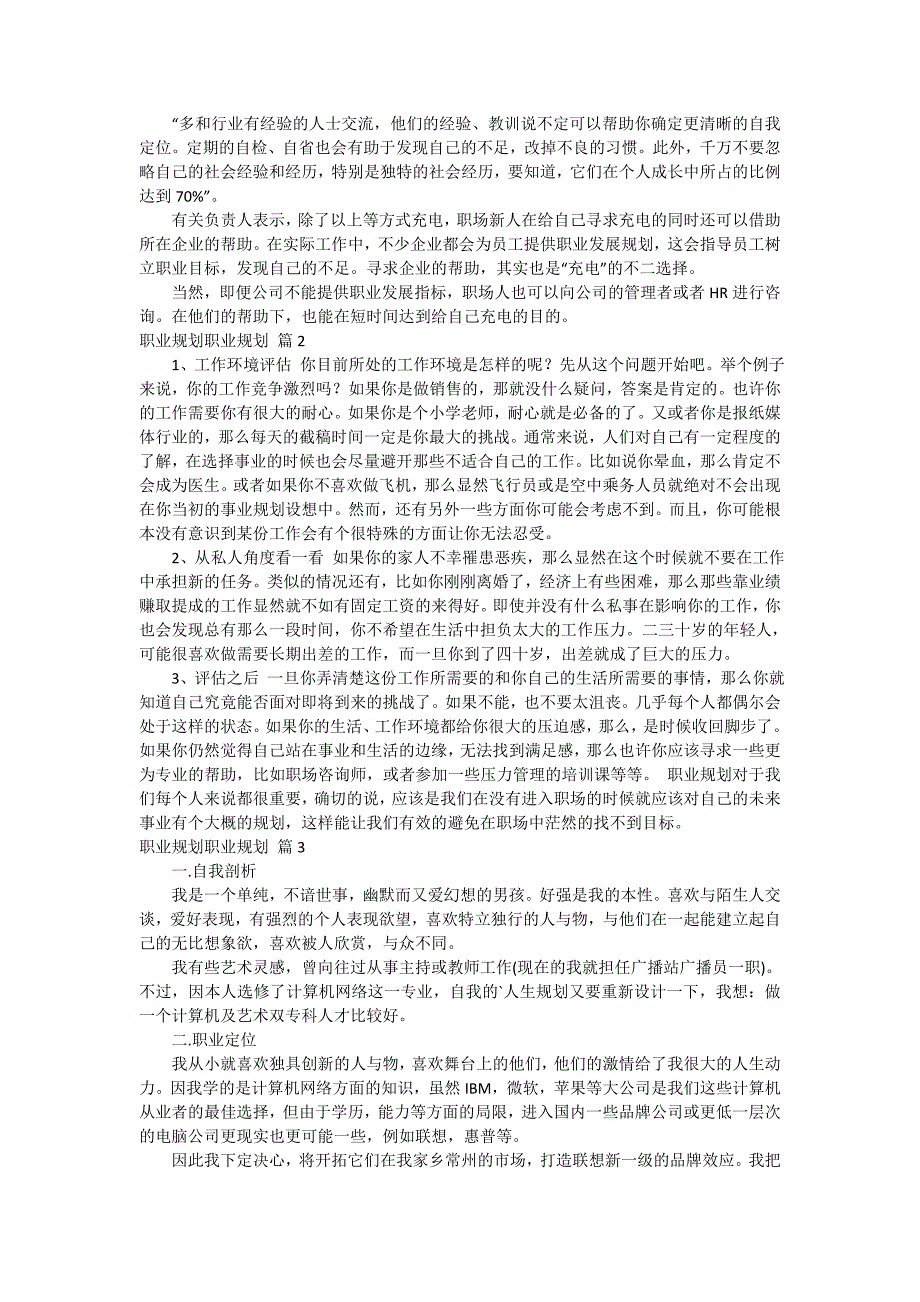 “多和行业有经验的人士交流，他们的经验、教训说不定可以帮助你确定更清晰的自我定位。定期的自检、自省也会有助于发现自己的不足，改掉不良的习惯。此外，千万不要忽略自己的社会经验和经历，特别是独特的社会经历，要知道，它们在个人成长中所占的比例达到 70%”。

有关负责人表示，除了以上等方式充电，职场新人在给自己寻求充电的同时还可以借助所在企业的帮助。在实际工作中，不少企业都会为员工提供职业发展规划，这会指导员工树立职业目标，发现自己的不足。寻求企业的帮助，其实也是“充电”的不二选择。

当然，即便公司不能提供职业发展指标，职场人也可以向公司的管理者或者 HR 进行咨询。在他们的帮助下，也能在短时间达到给自己充电的目的。

职业规划职业规划 篇 2

1、工作环境评估 你目前所处的工作环境是怎样的呢？先从这个问题开始吧。举个例子来说，你的工作竞争激烈吗？如果你是做销售的，那就没什么疑问，答案是肯定的。也许你的工作需要你有很大的耐心。如果你是个小学老师，耐心就是必备的了。又或者你是报纸媒体行业的，那么每天的截稿时间一定是你最大的挑战。通常来说，人们对自己有一定程度的了解，在选择事业的时候也会尽量避开那些不适合自己的工作。比如说你晕血，那么肯定不会成为医生。或者如果你不喜欢做飞机，那么显然飞行员或是空中乘务人员就绝对不会出现在你当初的事业规划设想中。然而，还有另外一些方面你可能会考虑不到。而且，你可能根本没有意识到某份工作会有个很特殊的方面让你无法忍受。

2、从私人角度看一看 如果你的家人不幸罹患恶疾，那么显然在这个时候就不要在工作中承担新的任务。类似的情况还有，比如你刚刚离婚了，经济上有些困难，那么那些靠业绩赚取提成的工作显然就不如有固定工资的来得好。即使并没有什么私事在影响你的工作，你也会发现总有那么一段时间，你不希望在生活中担负太大的工作压力。二三十岁的年轻人，可能很喜欢做需要长期出差的工作，而一旦你到了四十岁，出差就成了巨大的压力。

3、评估之后 一旦你弄清楚这份工作所需要的和你自己的生活所需要的事情，那么你就知道自己究竟能否面对即将到来的挑战了。如果不能，也不要太沮丧。几乎每个人都偶尔会处于这样的状态。如果你的生活、工作环境都给你很大的压迫感，那么，是时候收回脚步了。如果你仍然觉得自己站在事业和生活的边缘，无法找到满足感，那么也许你应该寻求一些更为专业的帮助，比如职场咨询师，或者参加一些压力管理的培训课等等。 职业规划对于我们每个人来说都很重要，确切的说，应该是我们在没有进入职场的时候就应该对自己的未来事业有个大概的规划，这样能让我们有效的避免在职场中茫然的找不到目标。

职业规划职业规划 篇 3

一.自我剖析

我是一个单纯，不谙世事，幽默而又爱幻想的男孩。好强是我的本性。喜欢与陌生人交谈，爱好表现，有强烈的个人表现欲望，喜欢特立独行的人与物，与他们在一起能建立起自己的无比想象欲，喜欢被人欣赏，与众不同。

我有些艺术灵感，曾向往过从事主持或教师工作(现在的我就担任广播站广播员一职)。不过，因本人选修了计算机网络这一专业，自我的`人生规划又要重新设计一下，我想：做一个计算机及艺术双专科人才比较好。

二.职业定位

我从小就喜欢独具创新的人与物，喜欢舞台上的他们，他们的激情给了我很大的人生动力。因我学的是计算机网络方面的知识，虽然 IBM，微软，苹果等大公司是我们这些计算机从业者的最佳选择，但由于学历，能力等方面的局限，进入国内一些品牌公司或更低一层次的电脑公司更现实也更可能一些，例如联想，惠普等。

因此我下定决心，将开拓它们在我家乡常州的市场，打造联想新一级的品牌效应。我把